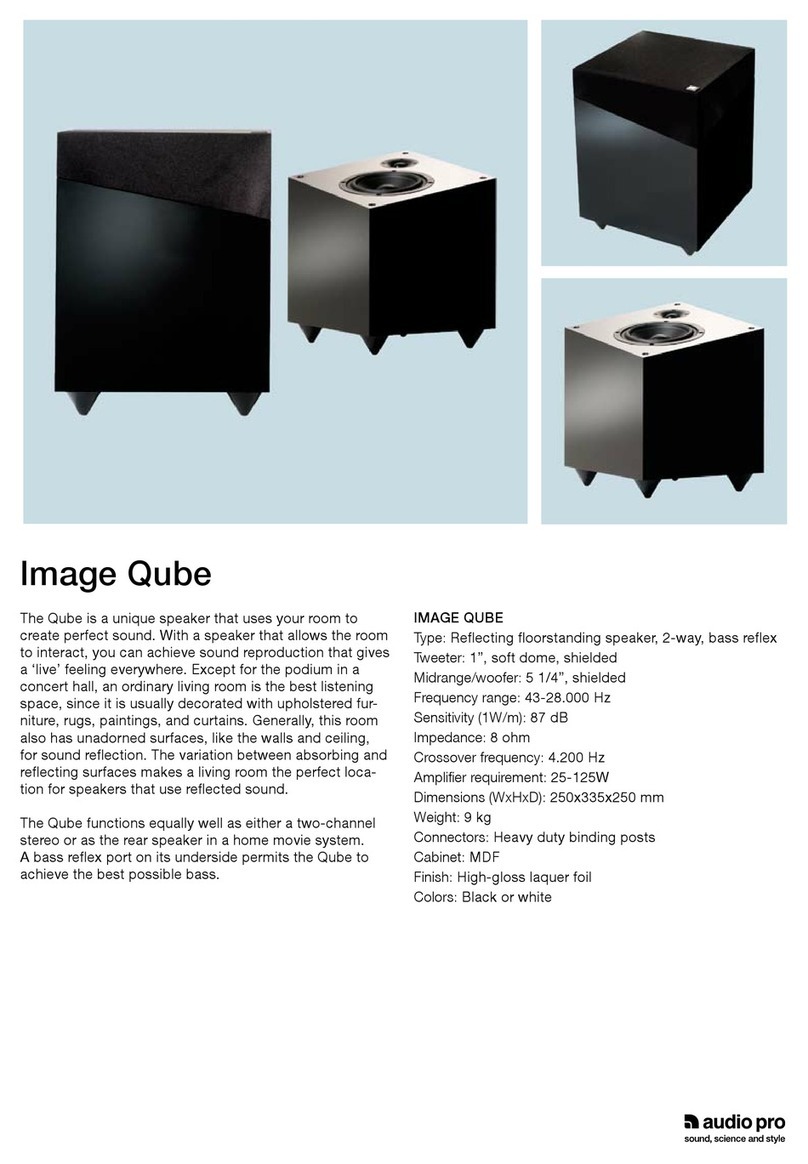 Image Qube

The Qube is a unique speaker that uses your room to create perfect sound. With a speaker that allows the room to interact, you can achieve sound reproduction that gives a ‘live’ feeling everywhere. Except for the podium in a concert hall, an ordinary living room is the best listening space, since it is usually decorated with upholstered furniture, rugs, paintings, and curtains. Generally, this room also has unadorned surfaces, like the walls and ceiling, for sound reflection. The variation between absorbing and reflecting surfaces makes a living room the perfect location for speakers that use reflected sound.

The Qube functions equally well as either a two-channel stereo or as the rear speaker in a home movie system. A bass reflex port on its underside permits the Qube to achieve the best possible bass.

IMAGE QUBE
Type: Reflecting floorstanding speaker, 2-way, bass reflex
Tweeter: 1”, soft dome, shielded
Midrange/woofer: 5 1/4”, shielded
Frequency range: 43-28.000 Hz
Sensitivity (1W/m): 87 dB
Impedance: 8 ohm
Crossover frequency: 4.200 Hz
Amplifier requirement: 25-125W
Dimensions (WxHxD): 250x335x250 mm
Weight: 9 kg
Connectors: Heavy duty binding posts
Cabinet: MDF
Finish: High-gloss laquer foil
Colors: Black or white

audio pro
sound, science and style